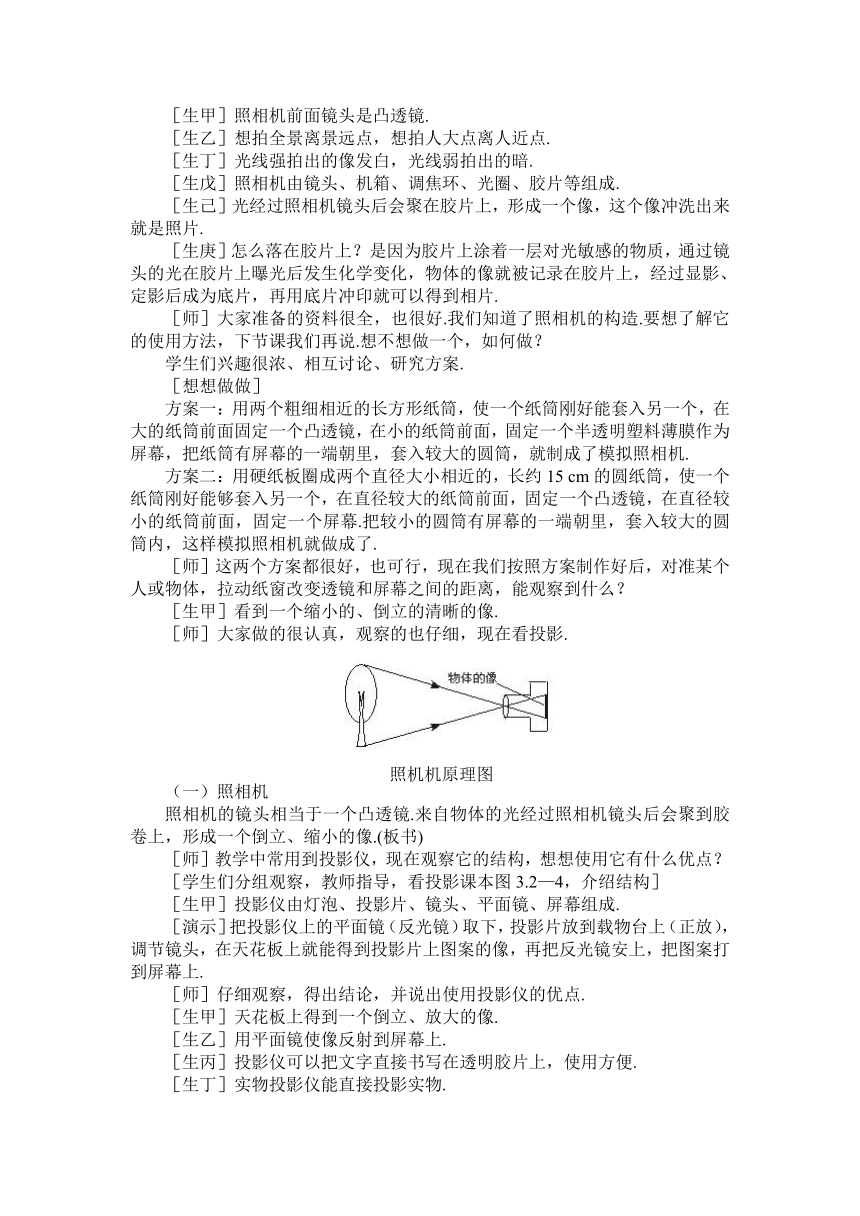 ［生甲］照相机前面镜头是凸透镜.

［生乙］想拍全景离景远点，想拍人大点离人近点.

［生丁］光线强拍出的像发白，光线弱拍出的暗.

［生戊］照相机由镜头、机箱、调焦环、光圈、胶片等组成.

［生己］光经过照相机镜头后会聚在胶片上，形成一个像，这个像冲洗出来就是照片.

［生庚］怎么落在胶片上？是因为胶片上涂着一层对光敏感的物质，通过镜头的光在胶片上曝光后发生化学变化，物体的像就被记录在胶片上，经过显影、定影后成为底片，再用底片冲印就可以得到相片.

［师］大家准备的资料很全，也很好.我们知道了照相机的构造.要想了解它的使用方法，下节课我们再说.想不想做一个，如何做？

学生们兴趣很浓、相互讨论、研究方案.

［想想做做］

方案一：用两个粗细相近的长方形纸筒，使一个纸筒刚好能套入另一个，在大的纸筒前面固定一个凸透镜，在小的纸筒前面，固定一个半透明塑料薄膜作为屏幕，把纸筒有屏幕的一端朝里，套入较大的圆筒，就制成了模拟照相机.

方案二：用硬纸板圈成两个直径大小相近的，长约 15 cm 的圆纸筒，使一个纸筒刚好能够套入另一个，在直径较大的纸筒前面，固定一个凸透镜，在直径较小的纸筒前面，固定一个屏幕.把较小的圆筒有屏幕的一端朝里，套入较大的圆筒内，这样模拟照相机就做成了.

［师］这两个方案都很好，也可行，现在我们按照方案制作好后，对准某个人或物体，拉动纸窗改变透镜和屏幕之间的距离，能观察到什么？

［生甲］看到一个缩小的、倒立的清晰的像.

［师］大家做的很认真，观察的也仔细，现在看投影.

物体的像

照机机原理图

（一）照相机

照相机的镜头相当于一个凸透镜.来自物体的光经过照相机镜头后会聚到胶卷上，形成一个倒立、缩小的像.(板书)

［师］教学中常用到投影仪，现在观察它的结构，想想使用它有什么优点？

［学生们分组观察，教师指导，看投影课本图 3.2—4，介绍结构］

［生甲］投影仪由灯泡、投影片、镜头、平面镜、屏幕组成.

［演示］把投影仪上的平面镜（反光镜）取下，投影片放到载物台上（正放），调节镜头，在天花板上就能得到投影片上图案的像，再把反光镜安上，把图案打到屏幕上.

［师］仔细观察，得出结论，并说出使用投影仪的优点.

［生甲］天花板上得到一个倒立、放大的像.

［生乙］用平面镜使像反射到屏幕上.

［生丙］投影仪可以把文字直接书写在透明胶片上，使用方便.

［生丁］实物投影仪能直接投影实物.